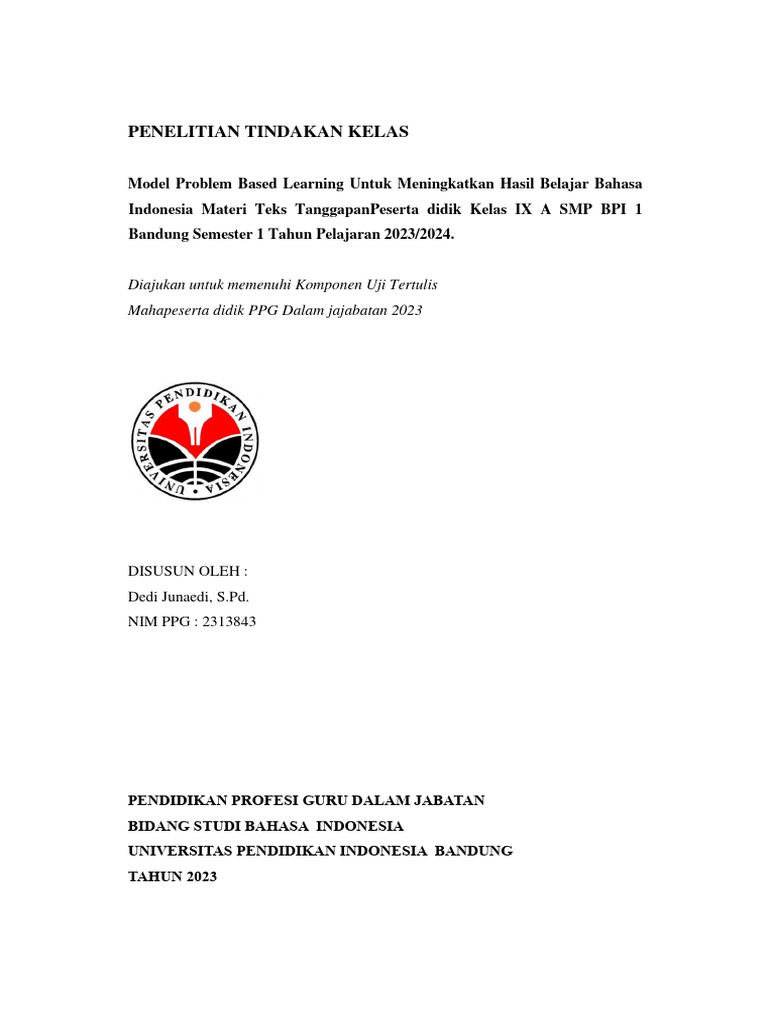 PENELITIAN TINDAKAN KELAS

Model Problem Based Learning Untuk Meningkatkan Hasil Belajar Bahasa Indonesia Materi Teks TanggapanPeserta didik Kelas IX A SMP BPI 1 Bandung Semester 1 Tahun Pelajaran 2023/2024.

Diajukan untuk memenuhi Komponen Uji Tertulis
Mahapeserta didik PPG Dalam jajabatan 2023

UNIVERSITAS PENDIDIKAN INDONESIA

DISUSUN OLEH :
Dedi Junaedi, S.Pd.
NIM PPG : 2313843

PENDIDIKAN PROFESI GURU DALAM JABATAN
BIDANG STUDI BAHASA INDONESIA
UNIVERSITAS PENDIDIKAN INDONESIA BANDUNG
TAHUN 2023